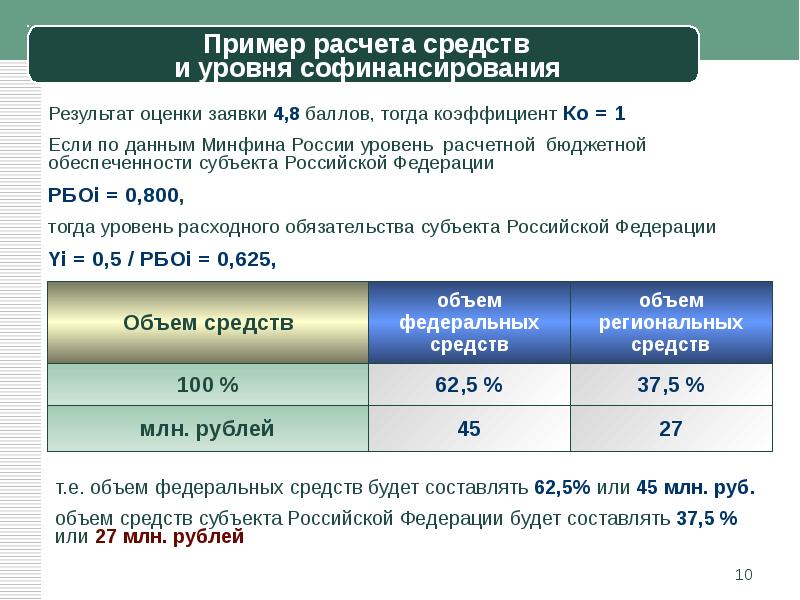 Пример расчета средств и уровня софинансирования

Результат оценки заявки 4,8 баллов, тогда коэффициент Ко = 1

Если по данным Минфина России уровень расчетной бюджетной обеспеченности субъекта Российской Федерации

РБОi = 0,800,

тогда уровень расходного обязательства субъекта Российской Федерации

Yi = 0,5 / РБОi = 0,625,

| Объем средств | объем федеральных средств | объем региональных средств |
|---|---|---|
| 100 % | 62,5 % | 37,5 % |
| млн. рублей | 45 | 27 |

т.е. объем федеральных средств будет составлять 62,5% или 45 млн. руб.

объем средств субъекта Российской Федерации будет составлять 37,5 % или 27 млн. рублей

10